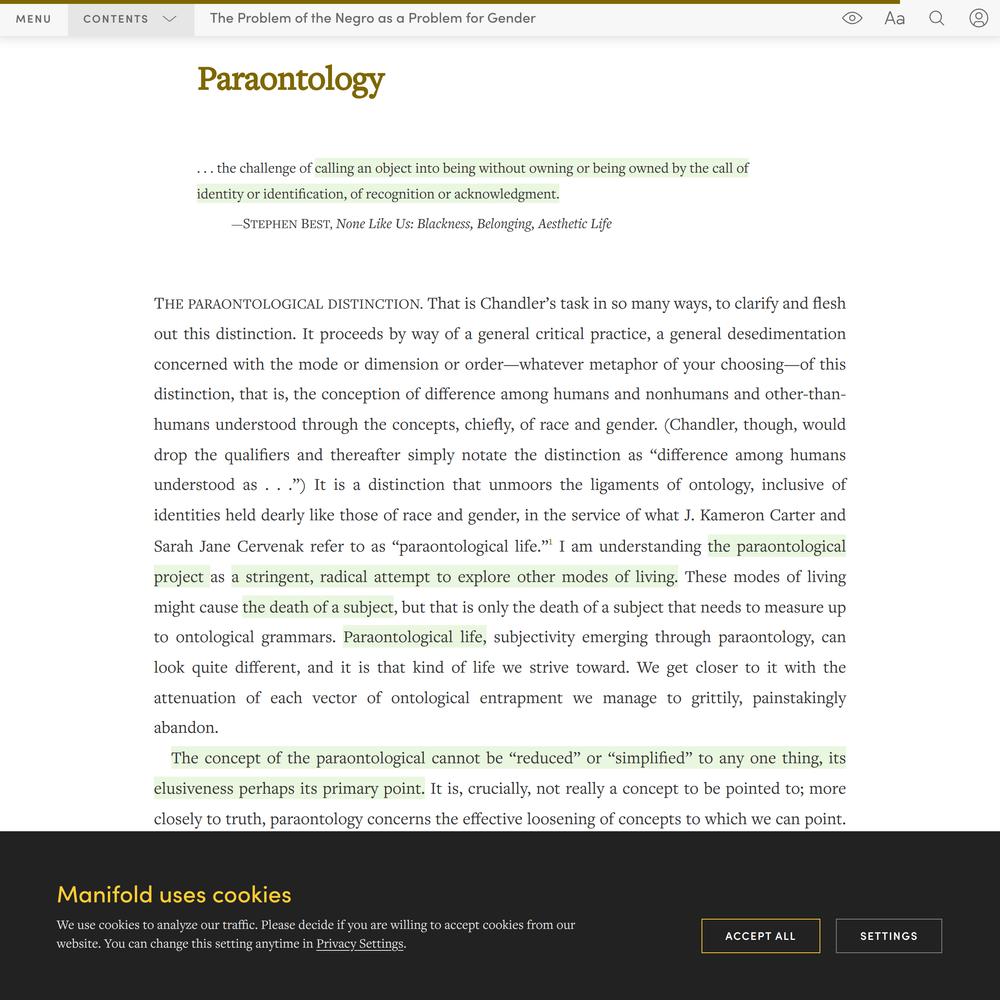 MENU CONTENTS The Problem of the Negro as a Problem for Gender Aa

Paraontology

. . . the challenge of calling an object into being without owning or being owned by the call of identity or identification, of recognition or acknowledgment.

—STEPHEN BEST, None Like Us: Blackness, Belonging, Aesthetic Life

THE PARAONTOLOGICAL DISTINCTION. That is Chandler's task in so many ways, to clarify and flesh out this distinction. It proceeds by way of a general critical practice, a general desedimentation concerned with the mode or dimension or order—whatever metaphor of your choosing—of this distinction, that is, the conception of difference among humans and nonhumans and other-than-humans understood through the concepts, chiefly, of race and gender. (Chandler, though, would drop the qualifiers and thereafter simply notate the distinction as "difference among humans understood as . . .") It is a distinction that unmoors the ligaments of ontology, inclusive of identities held dearly like those of race and gender, in the service of what J. Kameron Carter and Sarah Jane Cervenak refer to as "paraontological life."$^1$ I am understanding the paraontological project as a stringent, radical attempt to explore other modes of living. These modes of living might cause the death of a subject, but that is only the death of a subject that needs to measure up to ontological grammars. Paraontological life, subjectivity emerging through paraontology, can look quite different, and it is that kind of life we strive toward. We get closer to it with the attenuation of each vector of ontological entrapment we manage to grittily, painstakingly abandon.

The concept of the paraontological cannot be "reduced" or "simplified" to any one thing, its elusiveness perhaps its primary point. It is, crucially, not really a concept to be pointed to; more closely to truth, paraontology concerns the effective loosening of concepts to which we can point.

Manifold uses cookies

We use cookies to analyze our traffic. Please decide if you are willing to accept cookies from our website. You can change this setting anytime in Privacy Settings.

ACCEPT ALL SETTINGS